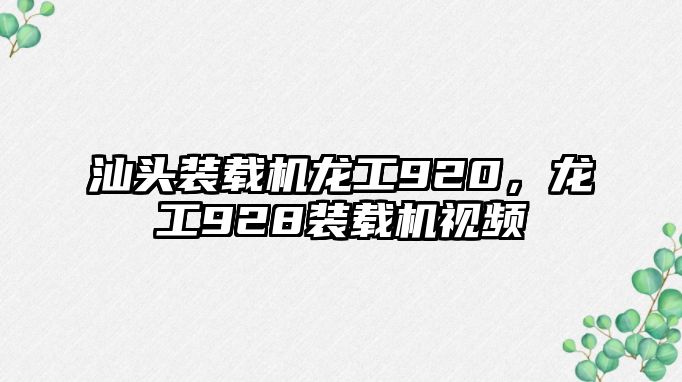 汕头装载机龙工920，龙工928装载机视频